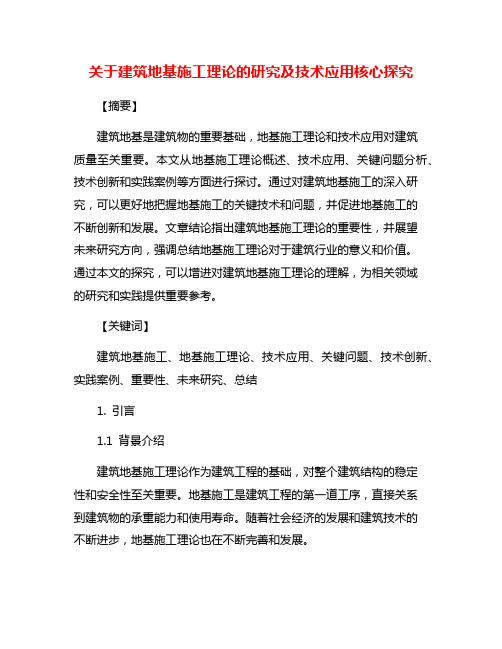 关于建筑地基施工理论的研究及技术应用核心探究

【摘要】

建筑地基是建筑物的重要基础，地基施工理论和技术应用对建筑质量至关重要。本文从地基施工理论概述、技术应用、关键问题分析、技术创新和实践案例等方面进行探讨。通过对建筑地基施工的深入研究，可以更好地把握地基施工的关键技术和问题，并促进地基施工的不断创新和发展。文章结论指出建筑地基施工理论的重要性，并展望未来研究方向，强调总结地基施工理论对于建筑行业的意义和价值。通过本文的探究，可以增进对建筑地基施工理论的理解，为相关领域的研究和实践提供重要参考。

【关键词】

建筑地基施工、地基施工理论、技术应用、关键问题、技术创新、实践案例、重要性、未来研究、总结

1. 引言

1.1 背景介绍

建筑地基施工理论作为建筑工程的基础，对整个建筑结构的稳定性和安全性至关重要。地基施工是建筑工程的第一道工序，直接关系到建筑物的承重能力和使用寿命。随着社会经济的发展和建筑技术的不断进步，地基施工理论也在不断完善和发展。